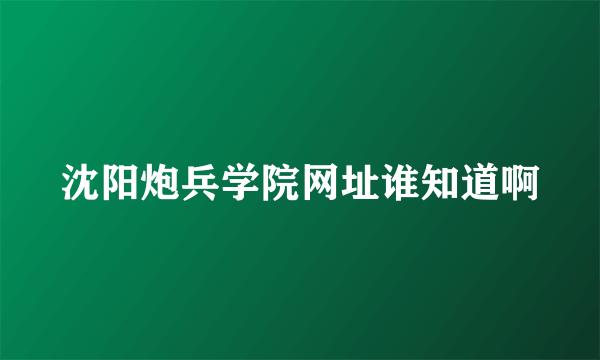 沈阳炮兵学院网址谁知道啊